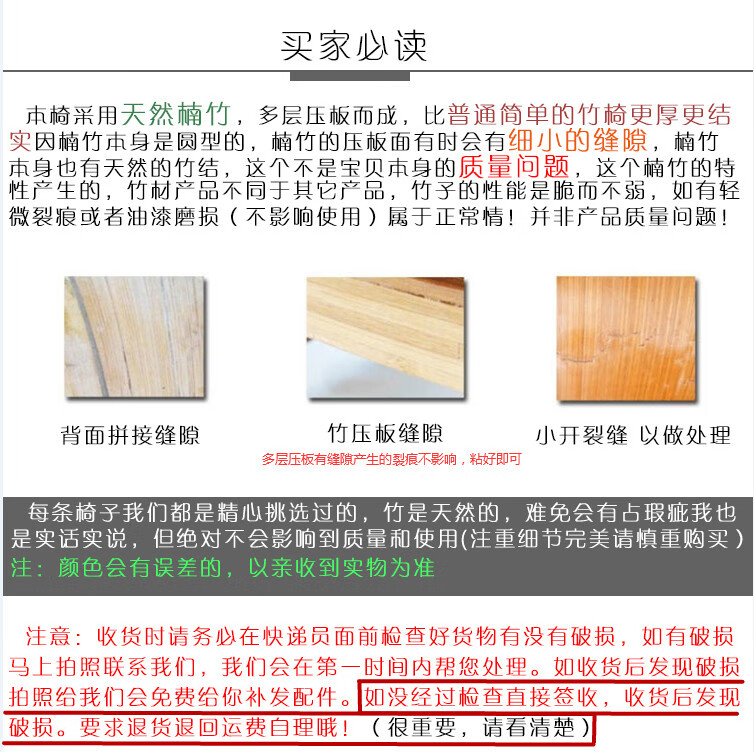 买家必读

本椅采用天然楠竹，多层压板而成，比普通简单的竹椅更厚更结实因楠竹本身是圆型的，楠竹的压板面有时会有细小的缝隙，楠竹本身也有天然的竹结，这个不是宝贝本身的质量问题，这个楠竹的特性产生的，竹材产品不同于其它产品，竹子的性能是脆而不弱，如有轻微裂痕或者油漆磨损（不影响使用）属于正常情！并非产品质量问题！

背面拼接缝隙

竹压板缝隙

多层压板有缝隙产生的裂痕不影响，粘好即可

小开裂缝 以做处理

每条椅子我们都是精心挑选过的，竹是天然的，难免会有占瑕疵我也是实话实说，但绝对不会影响到质量和使用(注重细节完美请慎重购买）
注：颜色会有误差的，以亲收到实物为准

注意：收货时请务必在快递员面前检查好货物有没有破损，如有破损马上拍照联系我们，我们会在第一时间内帮您处理。如收货后发现破损拍照给我们会免费给你补发配件。如没经过检查直接签收，收货后发现破损。要求退货退回运费自理哦！（很重要，请看清楚）